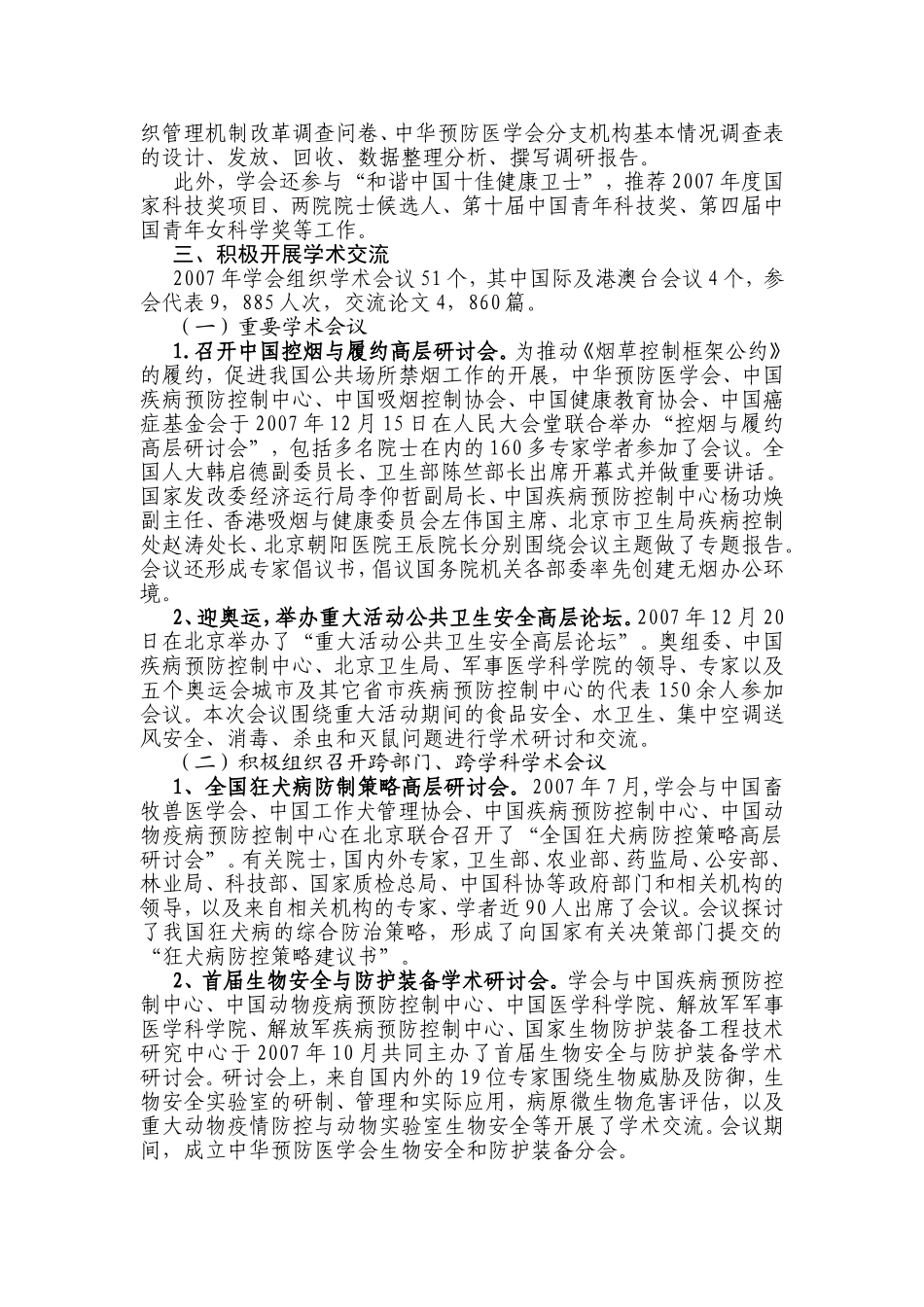 织管理机制改革调查问卷、中华预防医学会分支机构基本情况调查表的设计、发放、回收、数据整理分析、撰写调研报告。

此外，学会还参与“和谐中国十佳健康卫士”，推荐2007年度国家科技奖项目、两院院士候选人、第十届中国青年科技奖、第四届中国青年女科学奖等工作。

三、积极开展学术交流

2007年学会组织学术会议51个，其中国际及港澳台会议4个，参会代表9，885人次，交流论文4，860篇。

（一）重要学术会议

1.召开中国控烟与履约高层研讨会。为推动《烟草控制框架公约》的履约，促进我国公共场所禁烟工作的开展，中华预防医学会、中国疾病预防控制中心、中国吸烟控制协会、中国健康教育协会、中国癌症基金会于2007年12月15日在人民大会堂联合举办“控烟与履约高层研讨会”，包括多名院士在内的160多专家学者参加了会议。全国人大韩启德副委员长、卫生部陈竺部长出席开幕式并做重要讲话。国家发改委经济运行局李仰哲副局长、中国疾病预防控制中心杨功焕副主任、香港吸烟与健康委员会左伟国主席、北京市卫生局疾病控制处赵涛处长、北京朝阳医院王辰院长分别围绕会议主题做了专题报告。会议还形成专家倡议书，倡议国务院机关各部委率先创建无烟办公环境。

2、迎奥运，举办重大活动公共卫生安全高层论坛。2007年12月20日在北京举办了“重大活动公共卫生安全高层论坛”。奥组委、中国疾病预防控制中心、北京卫生局、军事医学科学院的领导、专家以及五个奥运会城市及其它省市疾病预防控制中心的代表150余人参加会议。本次会议围绕重大活动期间的食品安全、水卫生、集中空调送风安全、消毒、杀虫和灭鼠问题进行学术研讨和交流。

（二）积极组织召开跨部门、跨学科学术会议

1、全国狂犬病防制策略高层研讨会。2007年7月,学会与中国畜牧兽医学会、中国工作犬管理协会、中国疾病预防控制中心、中国动物疫病预防控制中心在北京联合召开了“全国狂犬病防控策略高层研讨会”。有关院士，国内外专家，卫生部、农业部、药监局、公安部、林业局、科技部、国家质检总局、中国科协等政府部门和相关机构的领导，以及来自相关机构的专家、学者近90人出席了会议。会议探讨了我国狂犬病的综合防治策略，形成了向国家有关决策部门提交的“狂犬病防控策略建议书”。

2、首届生物安全与防护装备学术研讨会。学会与中国疾病预防控制中心、中国动物疫病预防控制中心、中国医学科学院、解放军军事医学科学院、解放军疾病预防控制中心、国家生物防护装备工程技术研究中心于2007年10月共同主办了首届生物安全与防护装备学术研讨会。研讨会上，来自国内外的19位专家围绕生物威胁及防御，生物安全实验室的研制、管理和实际应用，病原微生物危害评估，以及重大动物疫情防控与动物实验室生物安全等开展了学术交流。会议期间，成立中华预防医学会生物安全和防护装备分会。